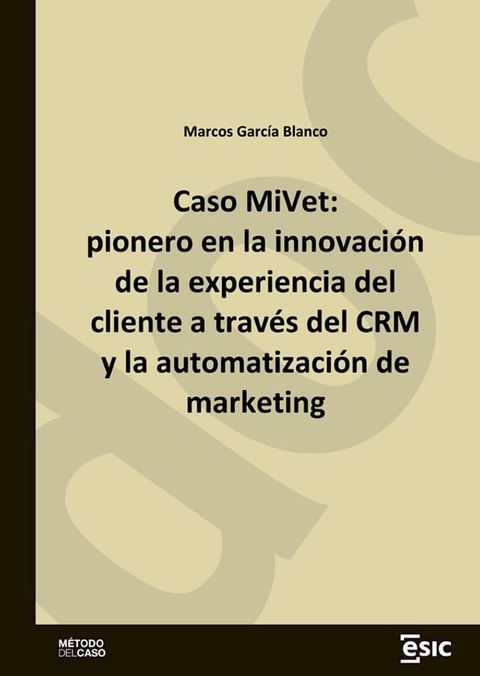 Marcos García Blanco

Caso MiVet: pionero en la innovación de la experiencia del cliente a través del CRM y la automatización de marketing

MÉTODO DELCASO

ESIC